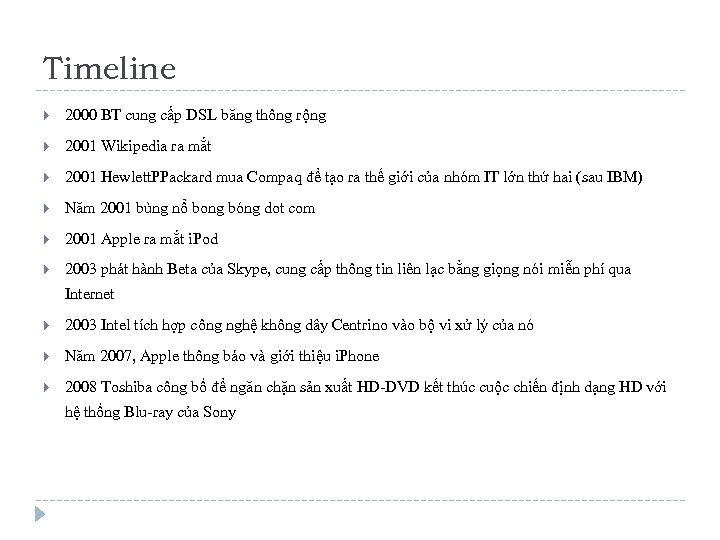 Timeline

2000 BT cung cấp DSL băng thông rộng

2001 Wikipedia ra mắt

2001 HewlettPPackard mua Compaq để tạo ra thế giới của nhóm IT lớn thứ hai (sau IBM)

Năm 2001 bùng nổ bong bóng dot com

2001 Apple ra mắt iPod

2003 phát hành Beta của Skype, cung cấp thông tin liên lạc bằng giọng nói miễn phí qua Internet

2003 Intel tích hợp công nghệ không dây Centrino vào bộ vi xử lý của nó

Năm 2007, Apple thông báo và giới thiệu iPhone

2008 Toshiba công bố để ngăn chặn sản xuất HD-DVD kết thúc cuộc chiến định dạng HD với hệ thống Blu-ray của Sony